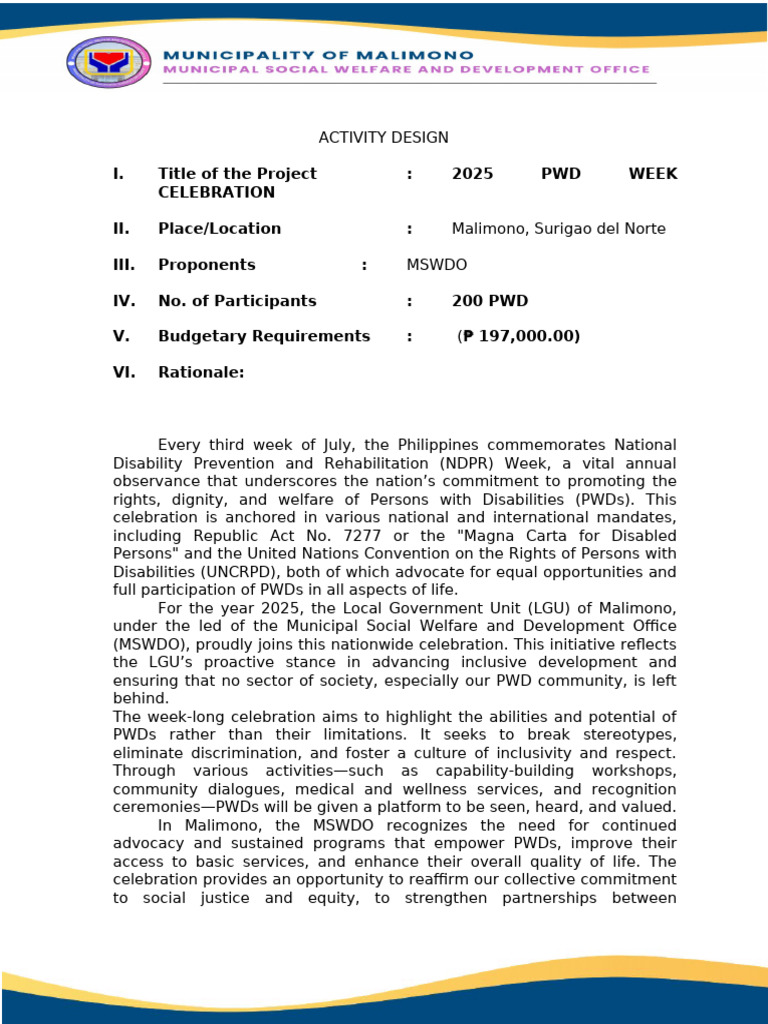 MUNICIPALITY OF MALIMONO
MUNICIPAL SOCIAL WELFARE AND DEVELOPMENT OFFICE

ACTIVITY DESIGN

I. Title of the Project : 2025 PWD WEEK CELEBRATION

II. Place/Location : Malimono, Surigao del Norte

III. Proponents : MSWDO

IV. No. of Participants : 200 PWD

V. Budgetary Requirements : (₱ 197,000.00)

VI. Rationale:

Every third week of July, the Philippines commemorates National Disability Prevention and Rehabilitation (NDPR) Week, a vital annual observance that underscores the nation's commitment to promoting the rights, dignity, and welfare of Persons with Disabilities (PWDs). This celebration is anchored in various national and international mandates, including Republic Act No. 7277 or the "Magna Carta for Disabled Persons" and the United Nations Convention on the Rights of Persons with Disabilities (UNCRPD), both of which advocate for equal opportunities and full participation of PWDs in all aspects of life.

For the year 2025, the Local Government Unit (LGU) of Malimono, under the led of the Municipal Social Welfare and Development Office (MSWDO), proudly joins this nationwide celebration. This initiative reflects the LGU's proactive stance in advancing inclusive development and ensuring that no sector of society, especially our PWD community, is left behind.

The week-long celebration aims to highlight the abilities and potential of PWDs rather than their limitations. It seeks to break stereotypes, eliminate discrimination, and foster a culture of inclusivity and respect. Through various activities—such as capability-building workshops, community dialogues, medical and wellness services, and recognition ceremonies—PWDs will be given a platform to be seen, heard, and valued.

In Malimono, the MSWDO recognizes the need for continued advocacy and sustained programs that empower PWDs, improve their access to basic services, and enhance their overall quality of life. The celebration provides an opportunity to reaffirm our collective commitment to social justice and equity, to strengthen partnerships between